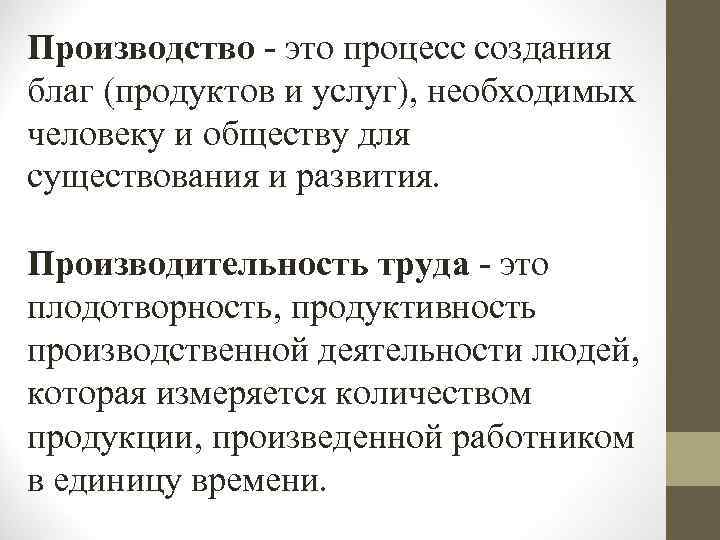 Производство - это процесс создания благ (продуктов и услуг), необходимых человеку и обществу для существования и развития.

Производительность труда - это плодотворность, продуктивность производственной деятельности людей, которая измеряется количеством продукции, произведенной работником в единицу времени.